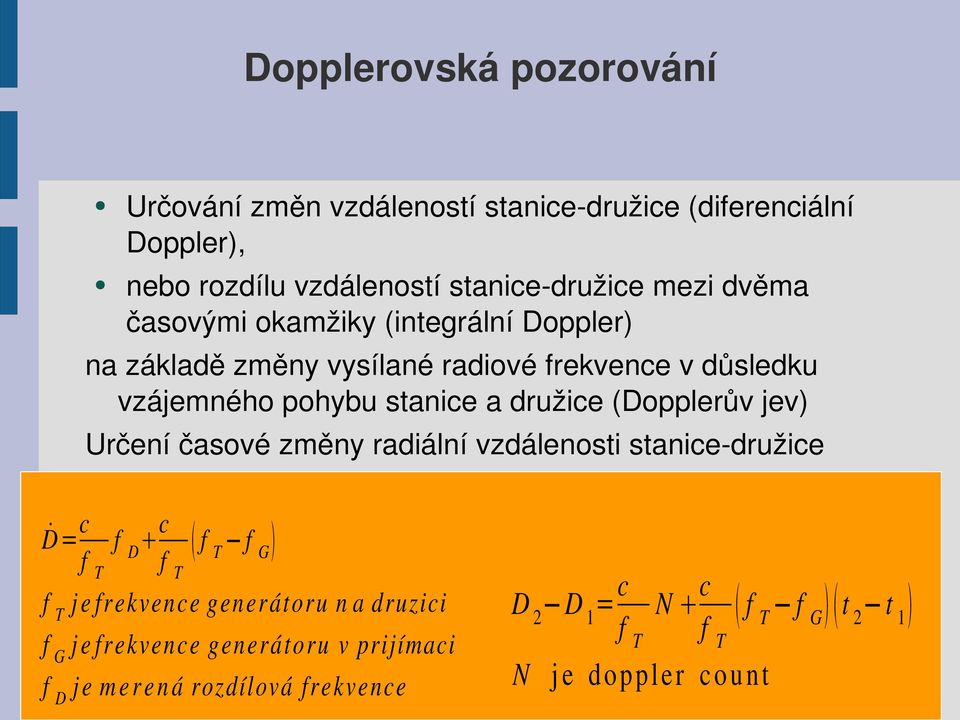 Dopplerovská pozorování

• Určování změn vzdáleností stanice-družice (diferenciální Doppler),
• nebo rozdílu vzdáleností stanice-družice mezi dvěma časovými okamžiky (integrální Doppler)

na základě změny vysílané radiové frekvence v důsledku vzájemného pohybu stanice a družice (Dopplerův jev)

Určení časové změny radiální vzdálenosti stanice-družice

$\dot{D}=\frac{c}{f_T}f_D+\frac{c}{f_T}\left(f_T-f_G\right)$

$f_T$ je frekvence generátoru na druzici

$f_G$ je frekvence generátoru v prijímaci

$f_D$ je merená rozdílová frekvence

$D_2-D_1=\frac{c}{f_T}N+\frac{c}{f_T}\left(f_T-f_G\right)\left(t_2-t_1\right)$

$N$ je doppler count